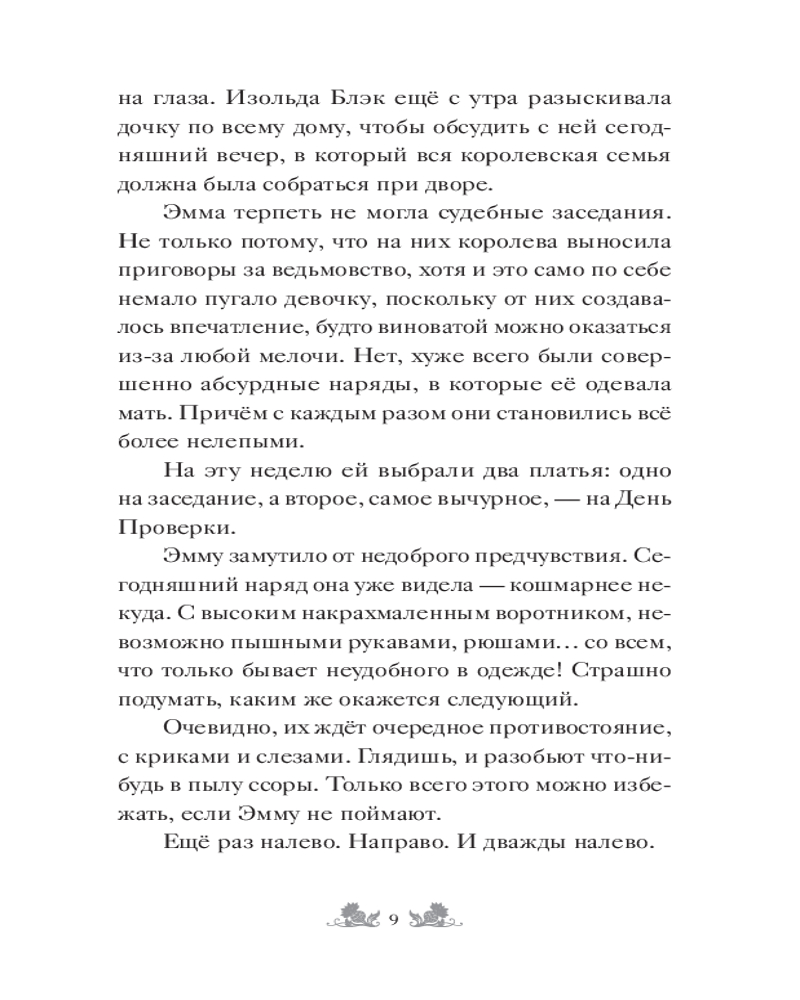 на глаза. Изольда Блэк ещё с утра разыскивала дочку по всему дому, чтобы обсудить с ней сегодняшний вечер, в который вся королевская семья должна была собраться при дворе.

Эмма терпеть не могла судебные заседания. Не только потому, что на них королева выносила приговоры за ведьмовство, хотя и это само по себе немало пугало девочку, поскольку от них создавалось впечатление, будто виноватой можно оказаться из-за любой мелочи. Нет, хуже всего были совершенно абсурдные наряды, в которые её одевала мать. Причём с каждым разом они становились всё более нелепыми.

На эту неделю ей выбрали два платья: одно на заседание, а второе, самое вычурное, — на День Проверки.

Эмму замутило от недоброго предчувствия. Сегодняшний наряд она уже видела — кошмарнее некуда. С высоким накрахмаленным воротником, невозможно пышными рукавами, рюшами… со всем, что только бывает неудобного в одежде! Страшно подумать, каким же окажется следующий.

Очевидно, их ждёт очередное противостояние, с криками и слезами. Глядишь, и разобьют что-нибудь в пылу ссоры. Только всего этого можно избежать, если Эмму не поймают.

Ещё раз налево. Направо. И дважды налево.

9